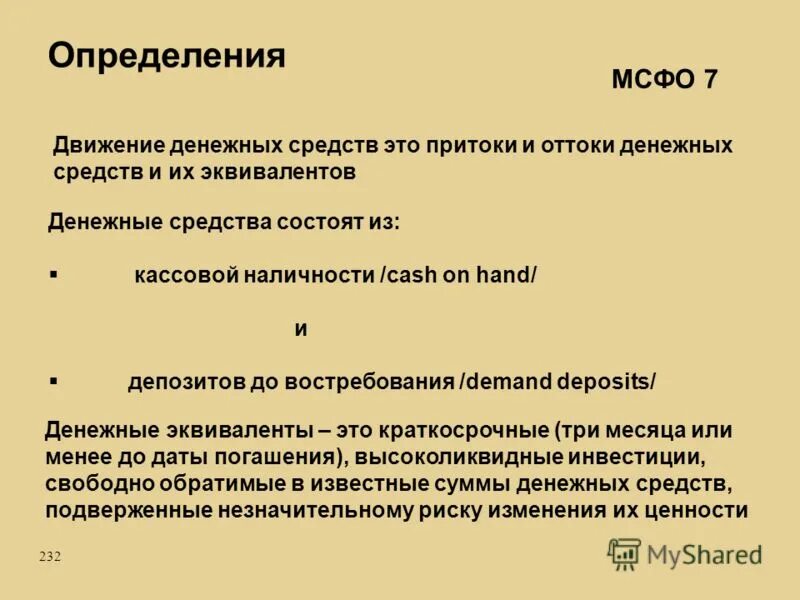 Определения

МСФО 7

Движение денежных средств это притоки и оттоки денежных средств и их эквивалентов

Денежные средства состоят из:

▪ кассовой наличности /cash on hand/

и

▪ депозитов до востребования /demand deposits/

Денежные эквиваленты – это краткосрочные (три месяца или менее до даты погашения), высоколиквидные инвестиции, свободно обратимые в известные суммы денежных средств, подверженные незначительному риску изменения их ценности

232

MyShared